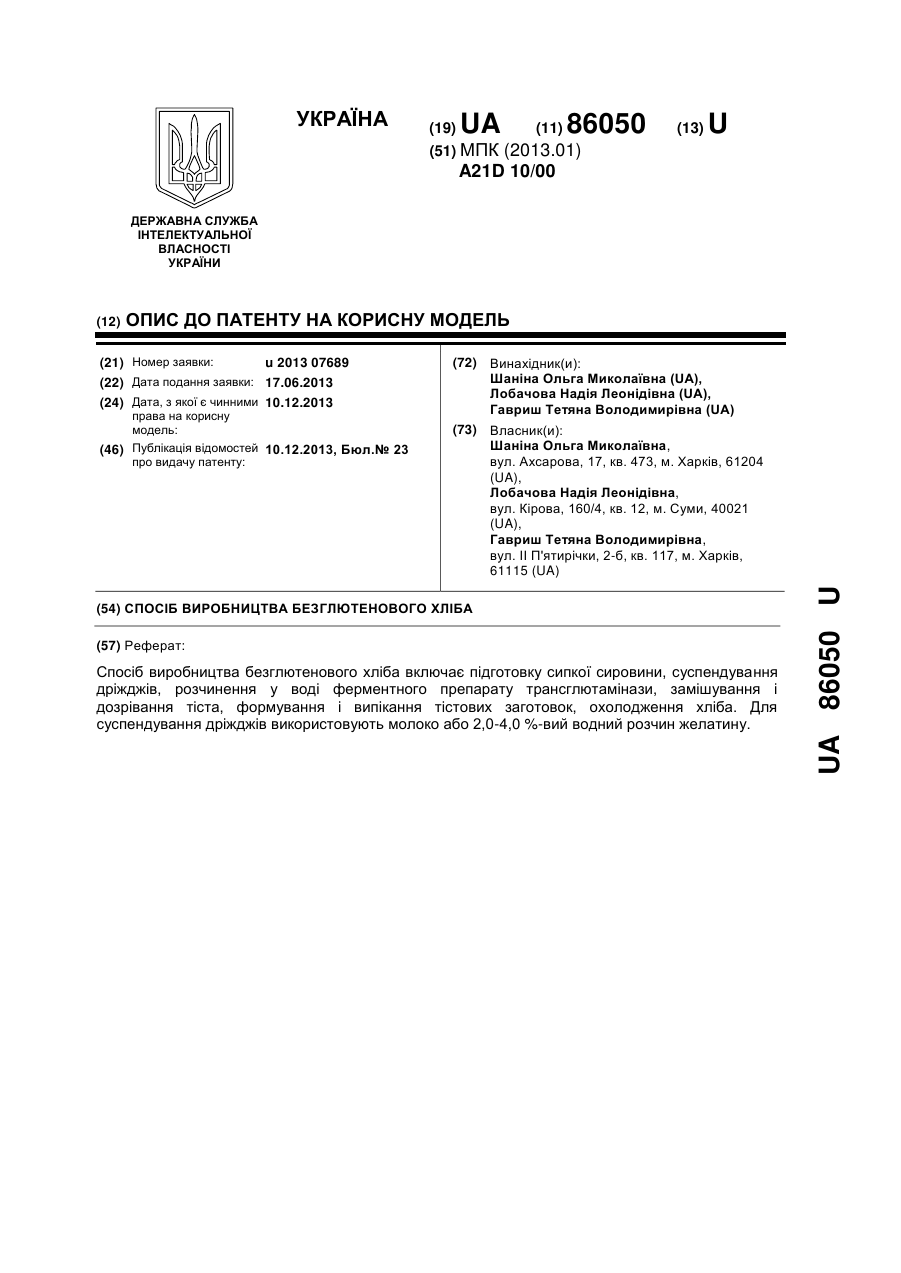 УКРАЇНА

(19) UA (11) 86050 (13) U

(51) МПК (2013.01)
A21D 10/00

ДЕРЖАВНА СЛУЖБА ІНТЕЛЕКТУАЛЬНОЇ ВЛАСНОСТІ УКРАЇНИ

(12) ОПИС ДО ПАТЕНТУ НА КОРИСНУ МОДЕЛЬ

(21) Номер заявки: u 2013 07689
(22) Дата подання заявки: 17.06.2013
(24) Дата, з якої є чинними права на корисну модель: 10.12.2013
(46) Публікація відомостей про видачу патенту: 10.12.2013, Бюл.№ 23

(72) Винахідник(и):
Шаніна Ольга Миколаївна (UA),
Лобачова Надія Леонідівна (UA),
Гавриш Тетяна Володимирівна (UA)

(73) Власник(и):
Шаніна Ольга Миколаївна,
вул. Ахсарова, 17, кв. 473, м. Харків, 61204 (UA),
Лобачова Надія Леонідівна,
вул. Кірова, 160/4, кв. 12, м. Суми, 40021 (UA),
Гавриш Тетяна Володимирівна,
вул. ІІ П'ятирічки, 2-б, кв. 117, м. Харків, 61115 (UA)

(54) СПОСІБ ВИРОБНИЦТВА БЕЗГЛЮТЕНОВОГО ХЛІБА

(57) Реферат:

Спосіб виробництва безглютенового хліба включає підготовку сипкої сировини, суспендування дріжджів, розчинення у воді ферментного препарату трансглютамінази, замішування і дозрівання тіста, формування і випікання тістових заготовок, охолодження хліба. Для суспендування дріжджів використовують молоко або 2,0-4,0 %-вий водний розчин желатину.

UA 86050 U